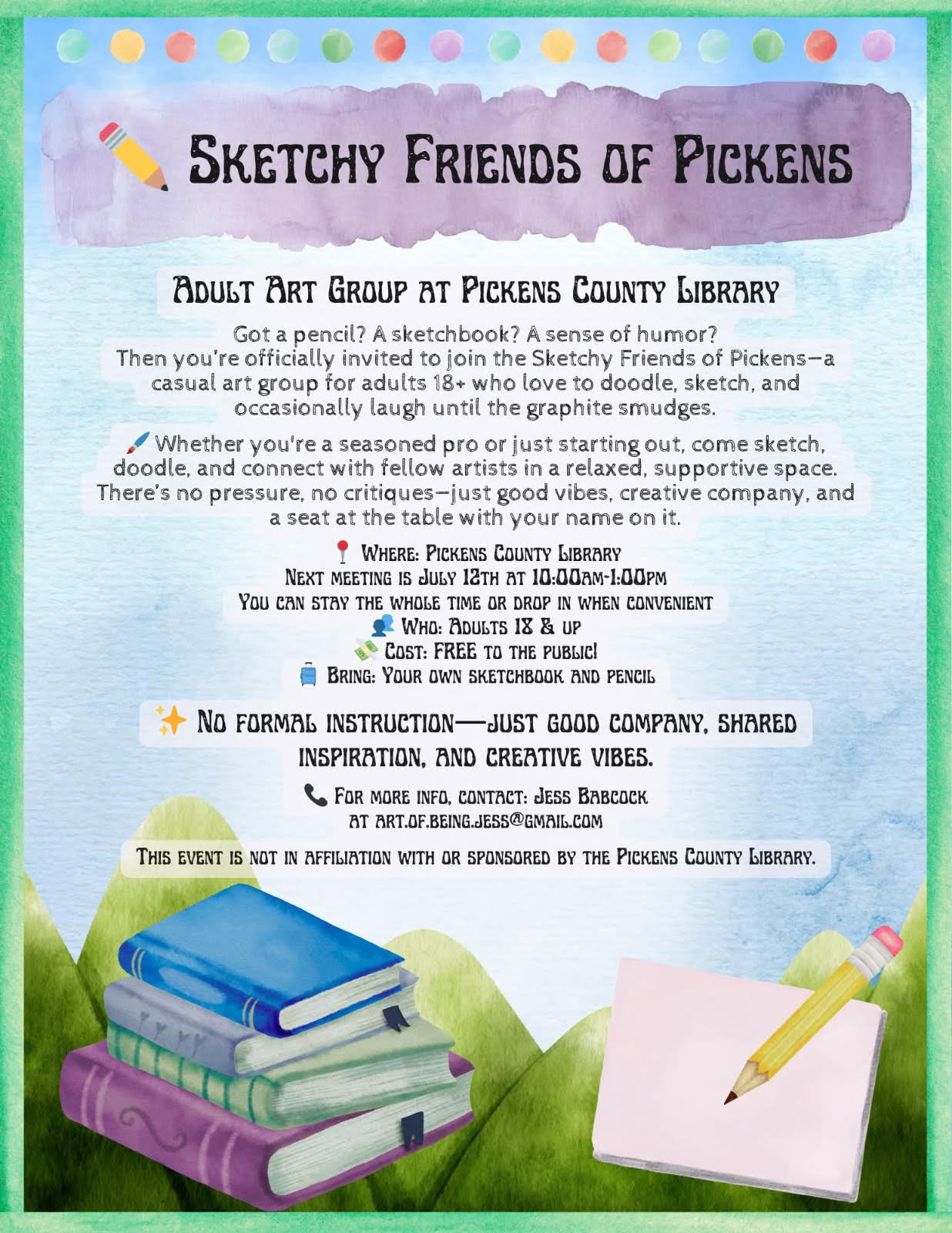 Sketchy Friends of Pickens

Adult Art Group at Pickens County Library

Got a pencil? A sketchbook? A sense of humor? Then you're officially invited to join the Sketchy Friends of Pickens—a casual art group for adults 18+ who love to doodle, sketch, and occasionally laugh until the graphite smudges.

Whether you're a seasoned pro or just starting out, come sketch, doodle, and connect with fellow artists in a relaxed, supportive space. There's no pressure, no critiques—just good vibes, creative company, and a seat at the table with your name on it.

Where: Pickens County Library
Next meeting is July 12th at 10:00am-1:00pm
You can stay the whole time or drop in when convenient
Who: Adults 18 & up
Cost: FREE to the public!
Bring: Your own sketchbook and pencil

No formal instruction—just good company, shared inspiration, and creative vibes.

For more info, contact: Jess Babcock at art.of.being.jess@gmail.com

This event is not in affiliation with or sponsored by the Pickens County Library.